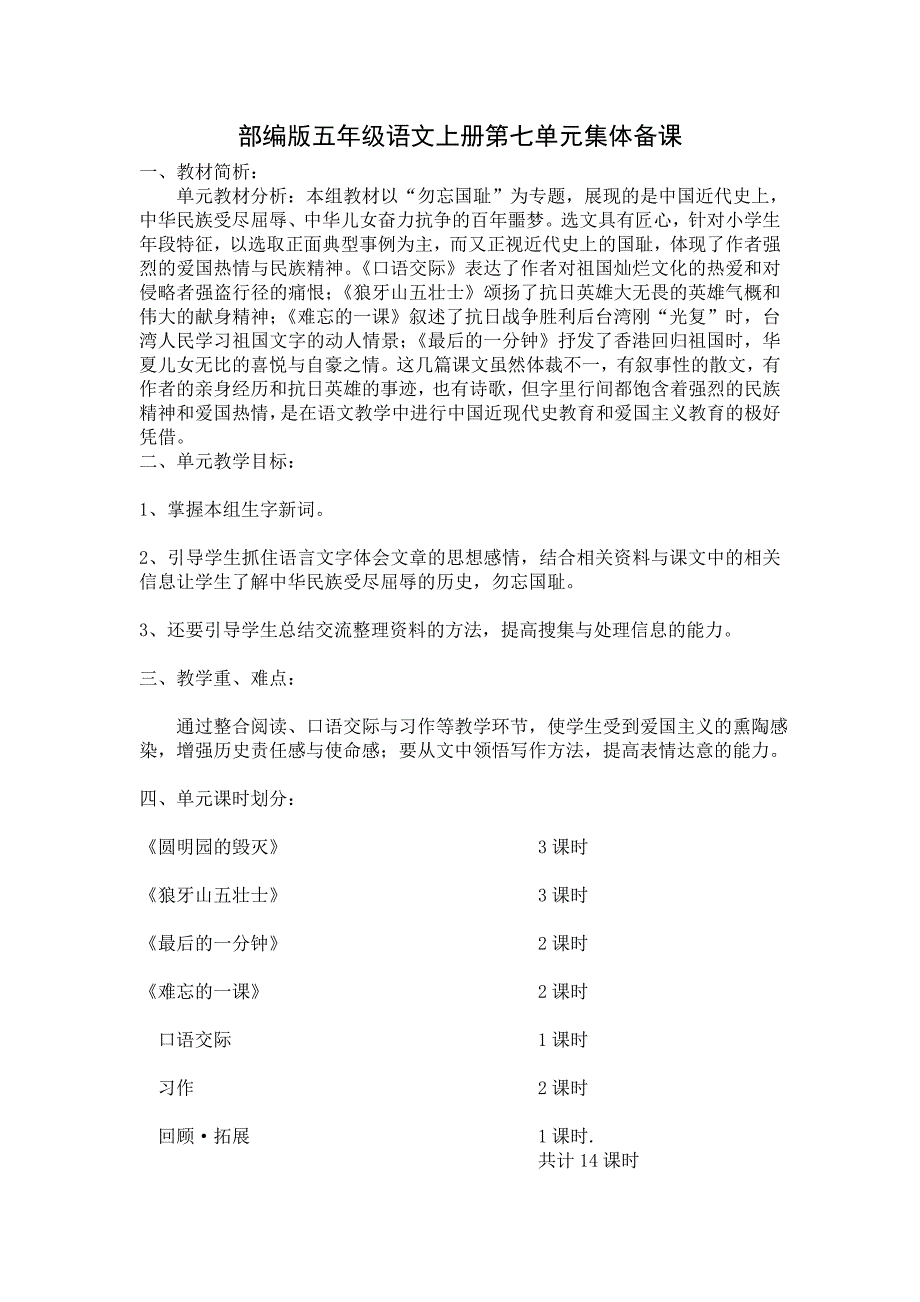 部编版五年级语文上册第七单元集体备课

一、教材简析：

单元教材分析：本组教材以“勿忘国耻”为专题，展现的是中国近代史上，中华民族受尽屈辱、中华儿女奋力抗争的百年噩梦。选文具有匠心，针对小学生年段特征，以选取正面典型事例为主，而又正视近代史上的国耻，体现了作者强烈的爱国热情与民族精神。《口语交际》表达了作者对祖国灿烂文化的热爱和对侵略者强盗行径的痛恨；《狼牙山五壮士》颂扬了抗日英雄大无畏的英雄气概和伟大的献身精神；《难忘的一课》叙述了抗日战争胜利后台湾刚“光复”时，台湾人民学习祖国文字的动人情景；《最后的一分钟》抒发了香港回归祖国时，华夏儿女无比的喜悦与自豪之情。这几篇课文虽然体裁不一，有叙事性的散文，有作者的亲身经历和抗日英雄的事迹，也有诗歌，但字里行间都饱含着强烈的民族精神和爱国热情，是在语文教学中进行中国近现代史教育和爱国主义教育的极好凭借。

二、单元教学目标：

1、掌握本组生字新词。

2、引导学生抓住语言文字体会文章的思想感情，结合相关资料与课文中的相关信息让学生了解中华民族受尽屈辱的历史，勿忘国耻。

3、还要引导学生总结交流整理资料的方法，提高搜集与处理信息的能力。

三、教学重、难点：

通过整合阅读、口语交际与习作等教学环节，使学生受到爱国主义的熏陶感染，增强历史责任感与使命感；要从文中领悟写作方法，提高表情达意的能力。

四、单元课时划分：

《圆明园的毁灭》 3 课时

《狼牙山五壮士》 3 课时

《最后的一分钟》 2 课时

《难忘的一课》 2 课时

口语交际 1 课时

习作 2 课时

回顾·拓展 1 课时.

共计 14 课时